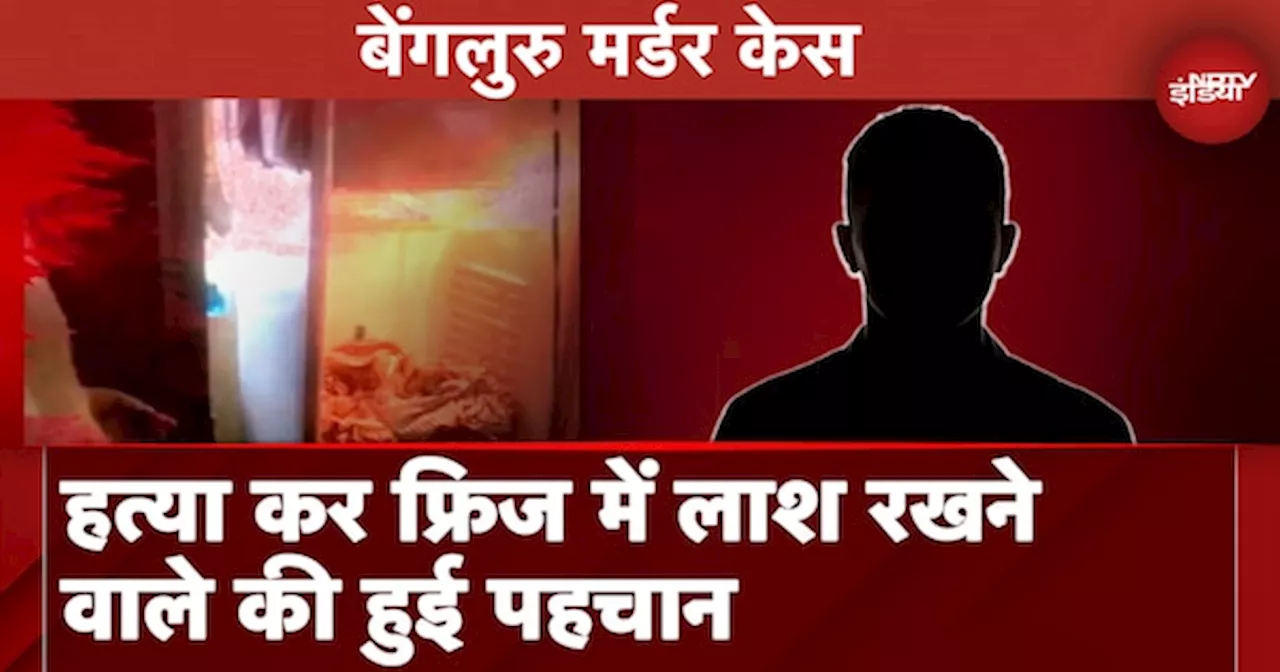 बेंगलुरु मर्डर केस

NDTV इंडिया

हत्या कर फ्रिज में लाश रखने वाले की हुई पहचान